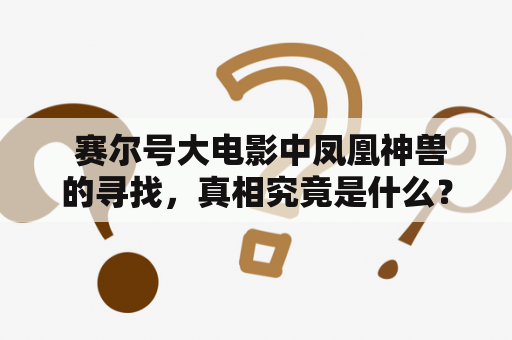 赛尔号大电影中凤凰神兽的寻找，真相究竟是什么？